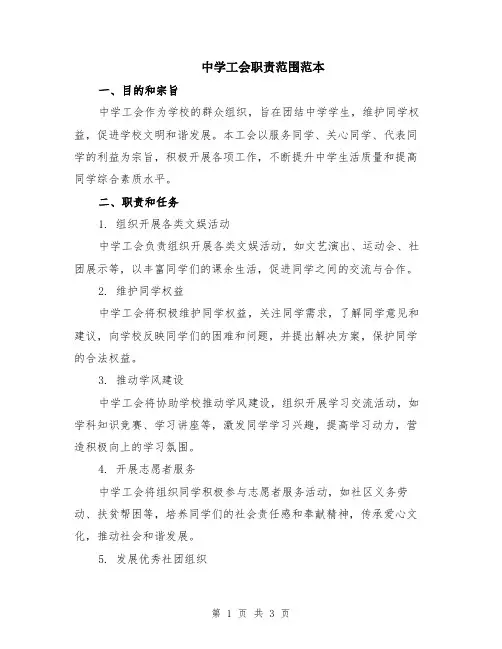 中学工会职责范围范本

一、目的和宗旨

中学工会作为学校的群众组织，旨在团结中学学生，维护同学权益，促进学校文明和谐发展。本工会以服务同学、关心同学、代表同学的利益为宗旨，积极开展各项工作，不断提升中学生活质量和提高同学综合素质水平。

二、职责和任务

1. 组织开展各类文娱活动

中学工会负责组织开展各类文娱活动，如文艺演出、运动会、社团展示等，以丰富同学们的课余生活，促进同学之间的交流与合作。

2. 维护同学权益

中学工会将积极维护同学权益，关注同学需求，了解同学意见和建议，向学校反映同学们的困难和问题，并提出解决方案，保护同学的合法权益。

3. 推动学风建设

中学工会将协助学校推动学风建设，组织开展学习交流活动，如学科知识竞赛、学习讲座等，激发同学学习兴趣，提高学习动力，营造积极向上的学习氛围。

4. 开展志愿者服务

中学工会将组织同学积极参与志愿者服务活动，如社区义务劳动、扶贫帮困等，培养同学们的社会责任感和奉献精神，传承爱心文化，推动社会和谐发展。

5. 发展优秀社团组织

第 1 页 共 3 页